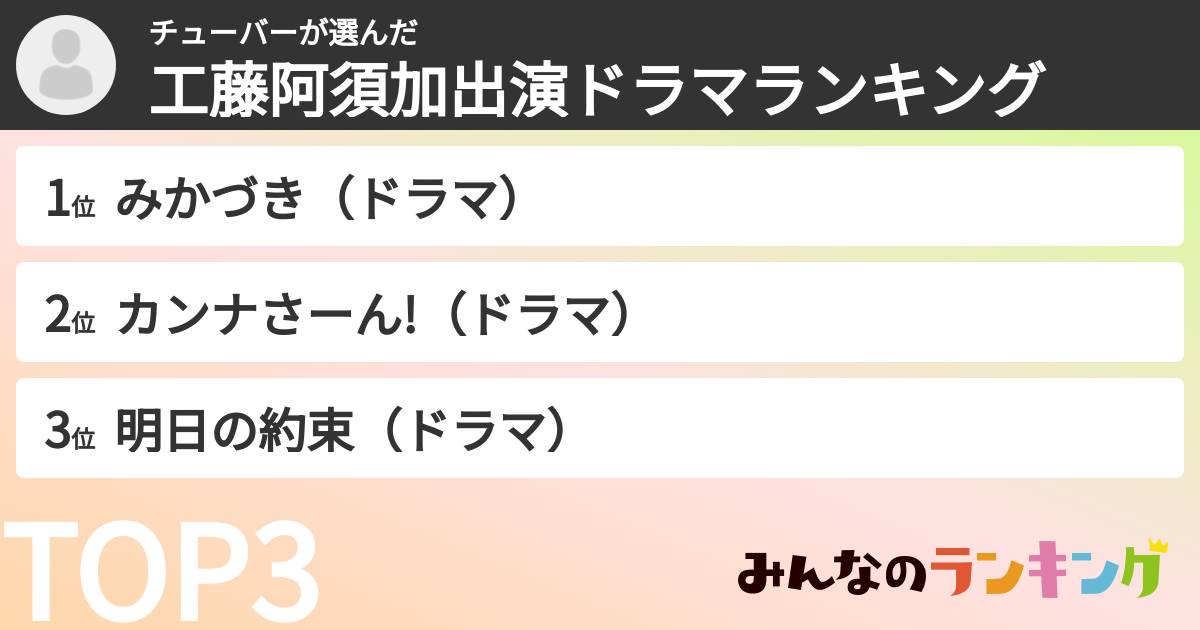 チューバーが選んだ
工藤阿須加出演ドラマランキング

1位 みかづき（ドラマ）

2位 カンナさーん!（ドラマ）

3位 明日の約束（ドラマ）

TOP3

みんなのランキング